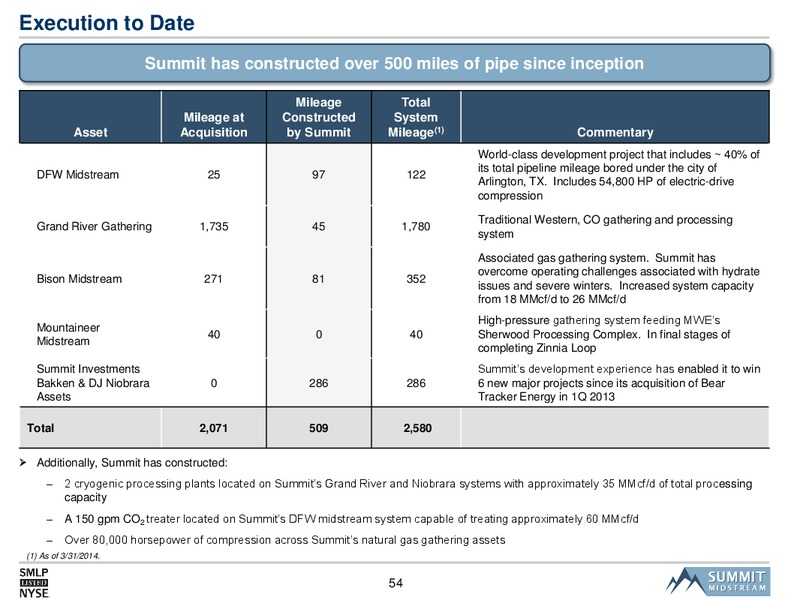 Execution to Date

Summit has constructed over 500 miles of pipe since inception

| Asset | Mileage at Acquisition | Mileage Constructed by Summit | Total System Mileage$^{(1)}$ | Commentary |
|---|---|---|---|---|
| DFW Midstream | 25 | 97 | 122 | World-class development project that includes ~ 40% of its total pipeline mileage bored under the city of Arlington, TX. Includes 54,800 HP of electric-drive compression |
| Grand River Gathering | 1,735 | 45 | 1,780 | Traditional Western, CO gathering and processing system |
| Bison Midstream | 271 | 81 | 352 | Associated gas gathering system. Summit has overcome operating challenges associated with hydrate issues and severe winters. Increased system capacity from 18 MMcf/d to 26 MMcf/d |
| Mountaineer Midstream | 40 | 0 | 40 | High-pressure gathering system feeding MWE's Sherwood Processing Complex. In final stages of completing Zinnia Loop |
| Summit Investments Bakken & DJ Niobrara Assets | 0 | 286 | 286 | Summit's development experience has enabled it to win 6 new major projects since its acquisition of Bear Tracker Energy in 1Q 2013 |
| Total | 2,071 | 509 | 2,580 | |

➢ Additionally, Summit has constructed:

– 2 cryogenic processing plants located on Summit's Grand River and Niobrara systems with approximately 35 MMcf/d of total processing capacity

– A 150 gpm $CO_2$ treater located on Summit's DFW midstream system capable of treating approximately 60 MMcf/d

– Over 80,000 horsepower of compression across Summit's natural gas gathering assets

(1) As of 3/31/2014.

SMLP LISTED NYSE

54

SUMMIT MIDSTREAM